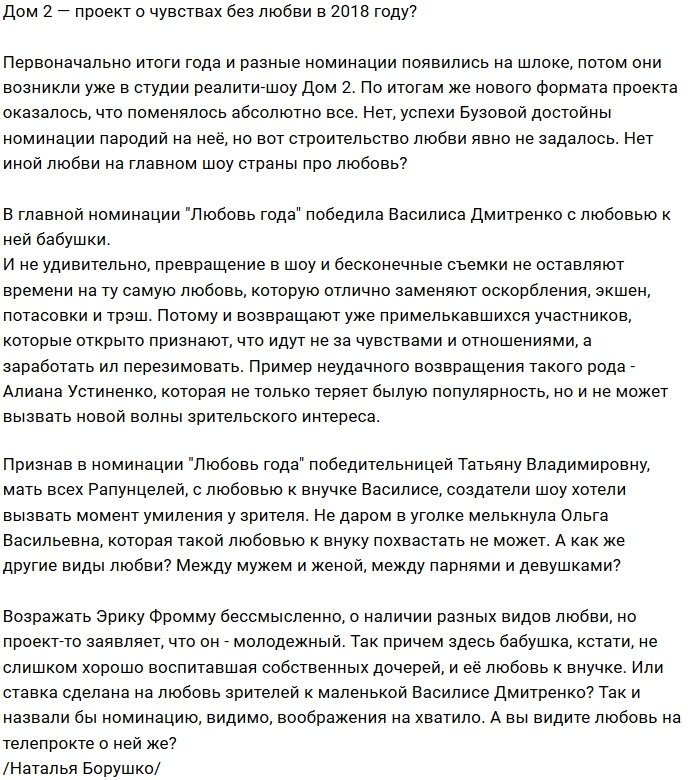 Дом 2 — проект о чувствах без любви в 2018 году?

Первоначально итоги года и разные номинации появились на шлоке, потом они возникли уже в студии реалити-шоу Дом 2. По итогам же нового формата проекта оказалось, что поменялось абсолютно все. Нет, успехи Бузовой достойны номинации пародий на неё, но вот строительство любви явно не задалось. Нет иной любви на главном шоу страны про любовь?

В главной номинации "Любовь года" победила Василиса Дмитренко с любовью к ней бабушки.
И не удивительно, превращение в шоу и бесконечные съемки не оставляют времени на ту самую любовь, которую отлично заменяют оскорбления, экшен, потасовки и трэш. Потому и возвращают уже примелькавшихся участников, которые открыто признают, что идут не за чувствами и отношениями, а заработать ил перезимовать. Пример неудачного возвращения такого рода - Алиана Устиненко, которая не только теряет былую популярность, но и не может вызвать новой волны зрительского интереса.

Признав в номинации "Любовь года" победительницей Татьяну Владимировну, мать всех Рапунцелей, с любовью к внучке Василисе, создатели шоу хотели вызвать момент умиления у зрителя. Не даром в уголке мелькнула Ольга Васильевна, которая такой любовью к внуку похвастать не может. А как же другие виды любви? Между мужем и женой, между парнями и девушками?

Возражать Эрику Фромму бессмысленно, о наличии разных видов любви, но проект-то заявляет, что он - молодежный. Так причем здесь бабушка, кстати, не слишком хорошо воспитавшая собственных дочерей, и её любовь к внучке. Или ставка сделана на любовь зрителей к маленькой Василисе Дмитренко? Так и назвали бы номинацию, видимо, воображения на хватило. А вы видите любовь на телепрокте о ней же?
/Наталья Борушко/